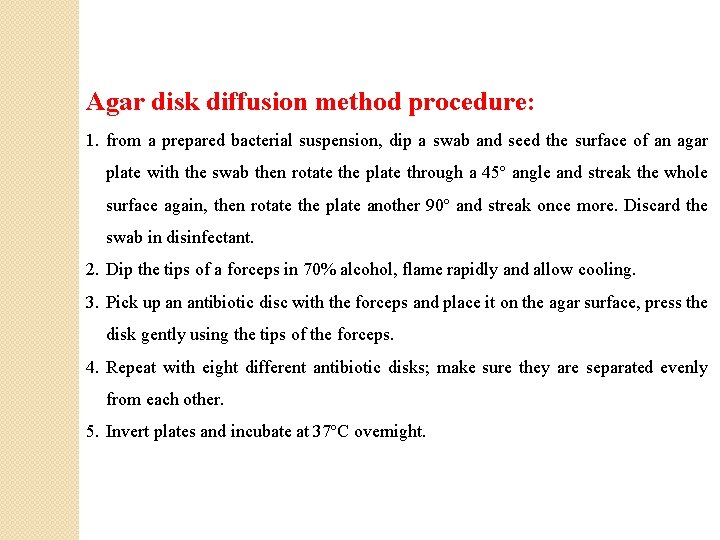 Agar disk diffusion method procedure:

1. from a prepared bacterial suspension, dip a swab and seed the surface of an agar plate with the swab then rotate the plate through a 45° angle and streak the whole surface again, then rotate the plate another 90° and streak once more. Discard the swab in disinfectant.

2. Dip the tips of a forceps in 70% alcohol, flame rapidly and allow cooling.

3. Pick up an antibiotic disc with the forceps and place it on the agar surface, press the disk gently using the tips of the forceps.

4. Repeat with eight different antibiotic disks; make sure they are separated evenly from each other.

5. Invert plates and incubate at 37°C overnight.